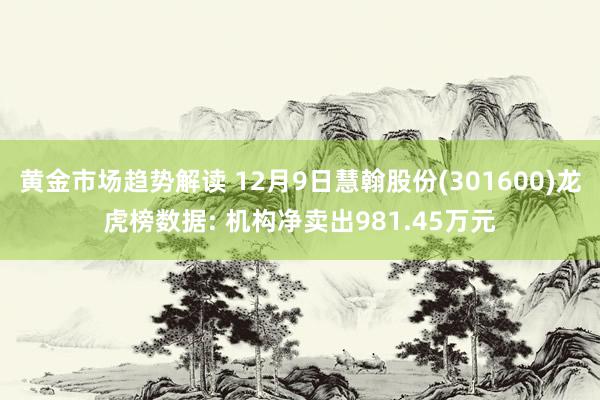 黄金市场趋势解读 12月9日慧翰股份(301600)龙虎榜数据: 机构净卖出981.45万元